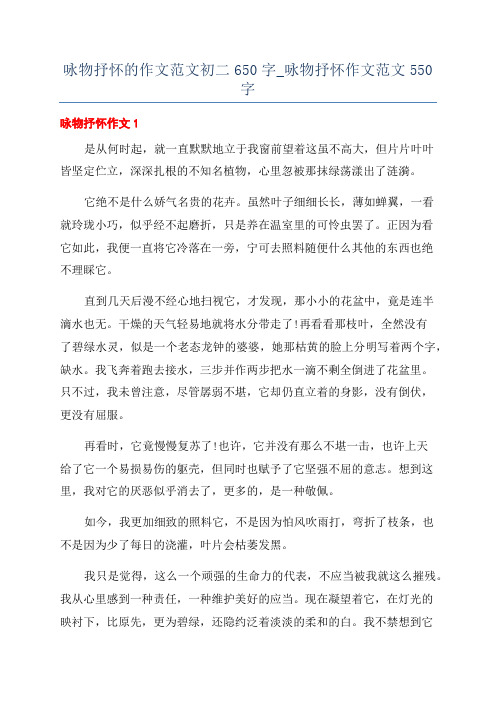 咏物抒怀的作文范文初二 650 字_咏物抒怀作文范文 550 字

咏物抒怀作文 1

是从何时起，就一直默默地立于我窗前望着这虽不高大，但片片叶叶皆坚定伫立，深深扎根的不知名植物，心里忽被那抹绿荡漾出了涟漪。

它绝不是什么娇气名贵的花卉。虽然叶子细细长长，薄如蝉翼，一看就玲珑小巧，似乎经不起磨折，只是养在温室里的可怜虫罢了。正因为看它如此，我便一直将它冷落在一旁，宁可去照料随便什么其他的东西也绝不理睬它。

直到几天后漫不经心地扫视它，才发现，那小小的花盆中，竟是连半滴水也无。干燥的天气轻易地就将水分带走了!再看看那枝叶，全然没有了碧绿水灵，似是一个老态龙钟的婆婆，她那枯黄的脸上分明写着两个字，缺水。我飞奔着跑去接水，三步并作两步把水一滴不剩全倒进了花盆里。只不过，我未曾注意，尽管孱弱不堪，它却仍直立着的身影，没有倒伏，更没有屈服。

再看时，它竟慢慢复苏了!也许，它并没有那么不堪一击，也许上天给了它一个易损易伤的躯壳，但同时也赋予了它坚强不屈的意志。想到这里，我对它的厌恶似乎消去了，更多的，是一种敬佩。

如今，我更加细致的照料它，不是因为怕风吹雨打，弯折了枝条，也不是因为少了每日的浇灌，叶片会枯萎发黑。

我只是觉得，这么一个顽强的生命力的代表，不应当被我就这么摧残。我从心里感到一种责任，一种维护美好的应当。现在凝望着它，在灯光的映衬下，比原先，更为碧绿，还隐约泛着淡淡的柔和的白。我不禁想到它